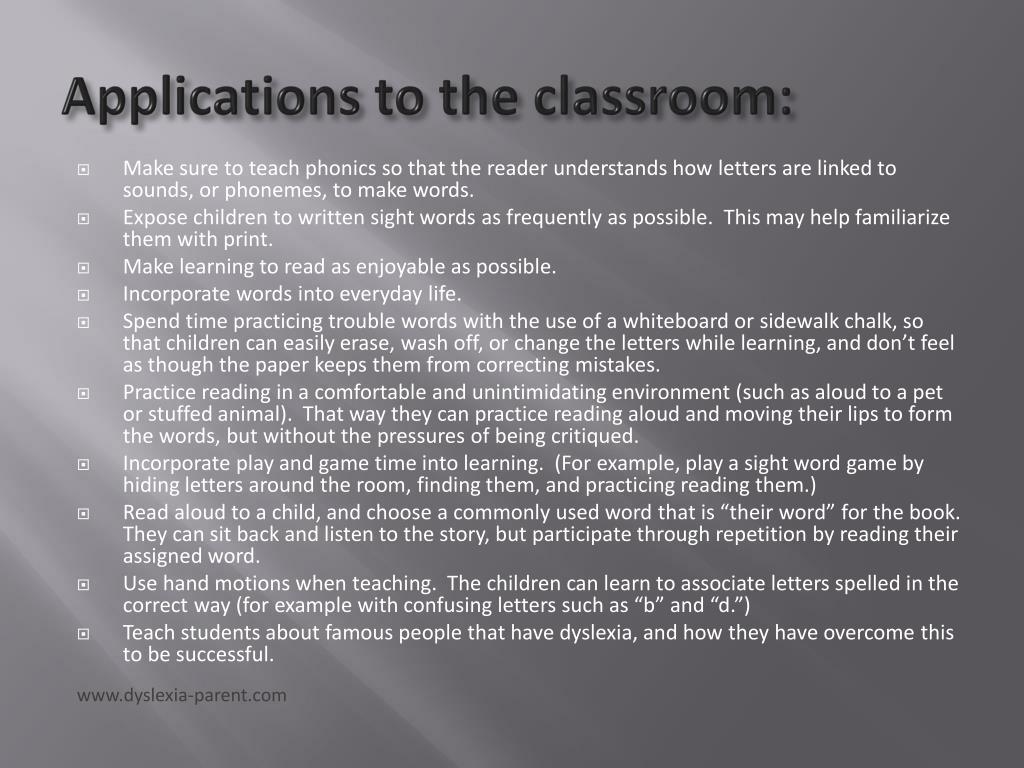 Applications to the classroom:

Make sure to teach phonics so that the reader understands how letters are linked to sounds, or phonemes, to make words.

Expose children to written sight words as frequently as possible. This may help familiarize them with print.

Make learning to read as enjoyable as possible.

Incorporate words into everyday life.

Spend time practicing trouble words with the use of a whiteboard or sidewalk chalk, so that children can easily erase, wash off, or change the letters while learning, and don't feel as though the paper keeps them from correcting mistakes.

Practice reading in a comfortable and unintimidating environment (such as aloud to a pet or stuffed animal). That way they can practice reading aloud and moving their lips to form the words, but without the pressures of being critiqued.

Incorporate play and game time into learning. (For example, play a sight word game by hiding letters around the room, finding them, and practicing reading them.)

Read aloud to a child, and choose a commonly used word that is "their word" for the book. They can sit back and listen to the story, but participate through repetition by reading their assigned word.

Use hand motions when teaching. The children can learn to associate letters spelled in the correct way (for example with confusing letters such as "b" and "d.")

Teach students about famous people that have dyslexia, and how they have overcome this to be successful.

www.dyslexia-parent.com